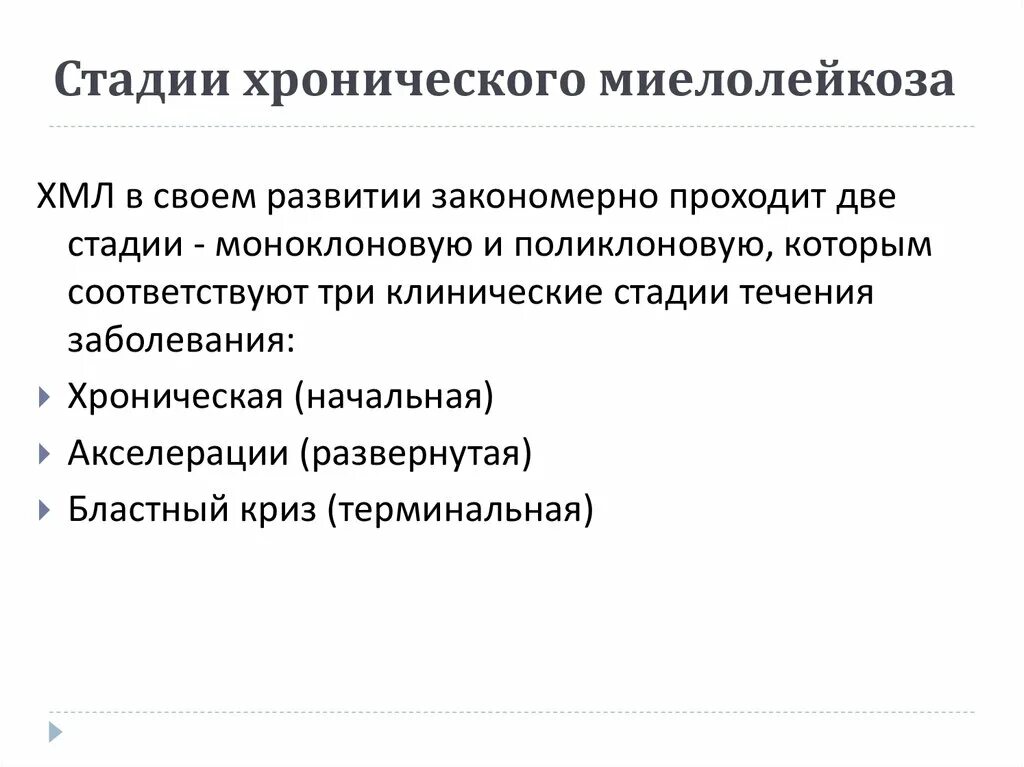 Стадии хронического миелолейкоза

ХМЛ в своем развитии закономерно проходит две стадии - моноклоновую и поликлоновую, которым соответствуют три клинические стадии течения заболевания:

Хроническая (начальная)

Акселерации (развернутая)

Бластный криз (терминальная)